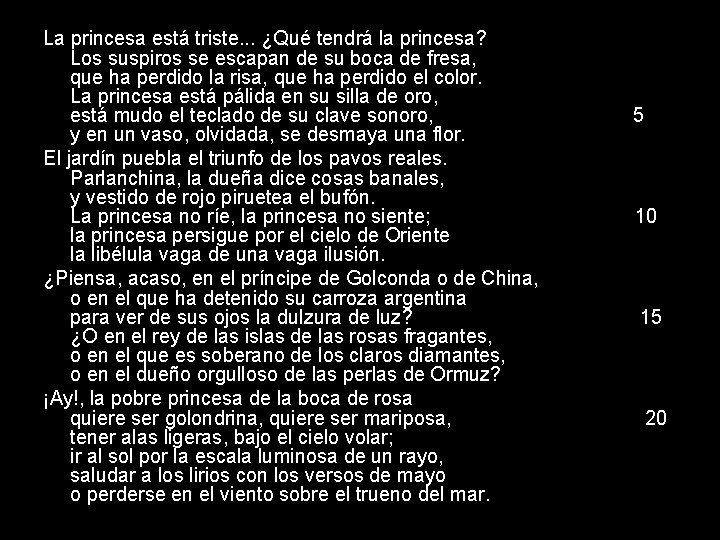 La princesa está triste... ¿Qué tendrá la princesa?
Los suspiros se escapan de su boca de fresa,
que ha perdido la risa, que ha perdido el color.
La princesa está pálida en su silla de oro,
está mudo el teclado de su clave sonoro, 5
y en un vaso, olvidada, se desmaya una flor.

El jardín puebla el triunfo de los pavos reales.
Parlanchina, la dueña dice cosas banales,
y vestido de rojo piruetea el bufón.
La princesa no ríe, la princesa no siente; 10
la princesa persigue por el cielo de Oriente
la libélula vaga de una vaga ilusión.

¿Piensa, acaso, en el príncipe de Golconda o de China,
o en el que ha detenido su carroza argentina
para ver de sus ojos la dulzura de luz? 15
¿O en el rey de las islas de las rosas fragantes,
o en el que es soberano de los claros diamantes,
o en el dueño orgulloso de las perlas de Ormuz?

¡Ay!, la pobre princesa de la boca de rosa
quiere ser golondrina, quiere ser mariposa, 20
tener alas ligeras, bajo el cielo volar;
ir al sol por la escala luminosa de un rayo,
saludar a los lirios con los versos de mayo
o perderse en el viento sobre el trueno del mar.